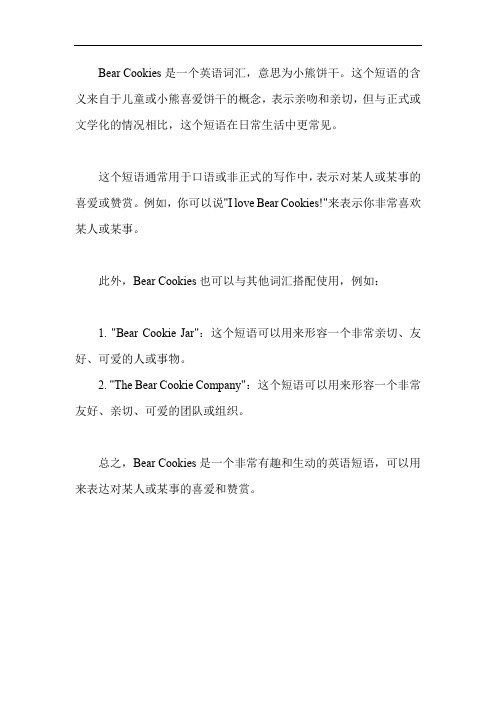 Bear Cookies 是一个英语词汇，意思为小熊饼干。这个短语的含义来自于儿童或小熊喜爱饼干的概念，表示亲吻和亲切，但与正式或文学化的情况相比，这个短语在日常生活中更常见。

这个短语通常用于口语或非正式的写作中，表示对某人或某事的喜爱或赞赏。例如，你可以说"I love Bear Cookies!"来表示你非常喜欢某人或某事。

此外，Bear Cookies 也可以与其他词汇搭配使用，例如：

1. "Bear Cookie Jar"：这个短语可以用来形容一个非常亲切、友好、可爱的人或事物。
2. "The Bear Cookie Company"：这个短语可以用来形容一个非常友好、亲切、可爱的团队或组织。

总之，Bear Cookies 是一个非常有趣和生动的英语短语，可以用来表达对某人或某事的喜爱和赞赏。